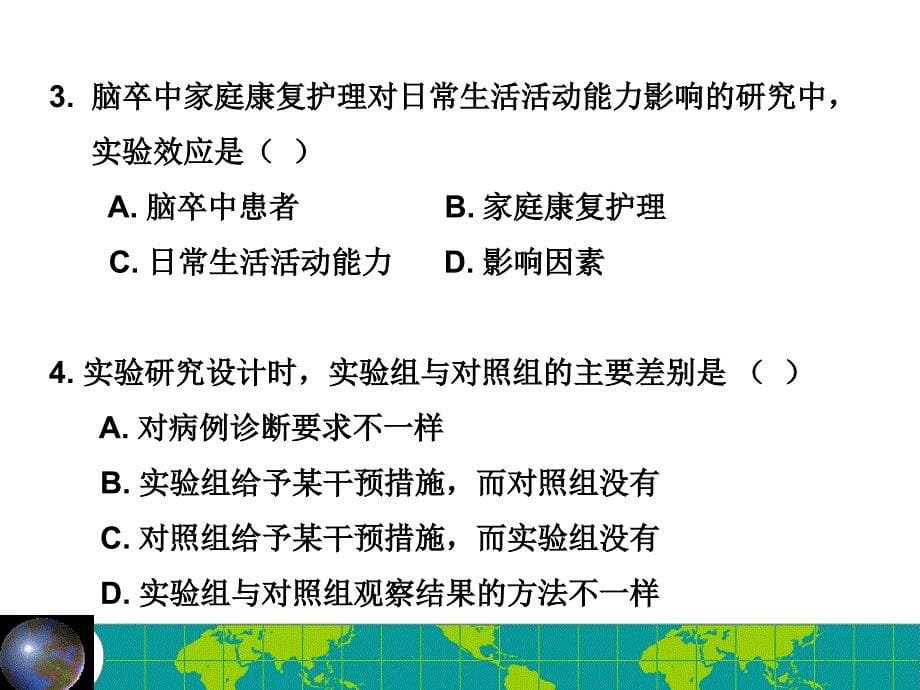 3. 脑卒中家庭康复护理对日常生活活动能力影响的研究中，实验效应是（ ）

A. 脑卒中患者
B. 家庭康复护理
C. 日常生活活动能力
D. 影响因素

4. 实验研究设计时，实验组与对照组的主要差别是 （ ）

A. 对病例诊断要求不一样
B. 实验组给予某干预措施，而对照组没有
C. 对照组给予某干预措施，而实验组没有
D. 实验组与对照组观察结果的方法不一样